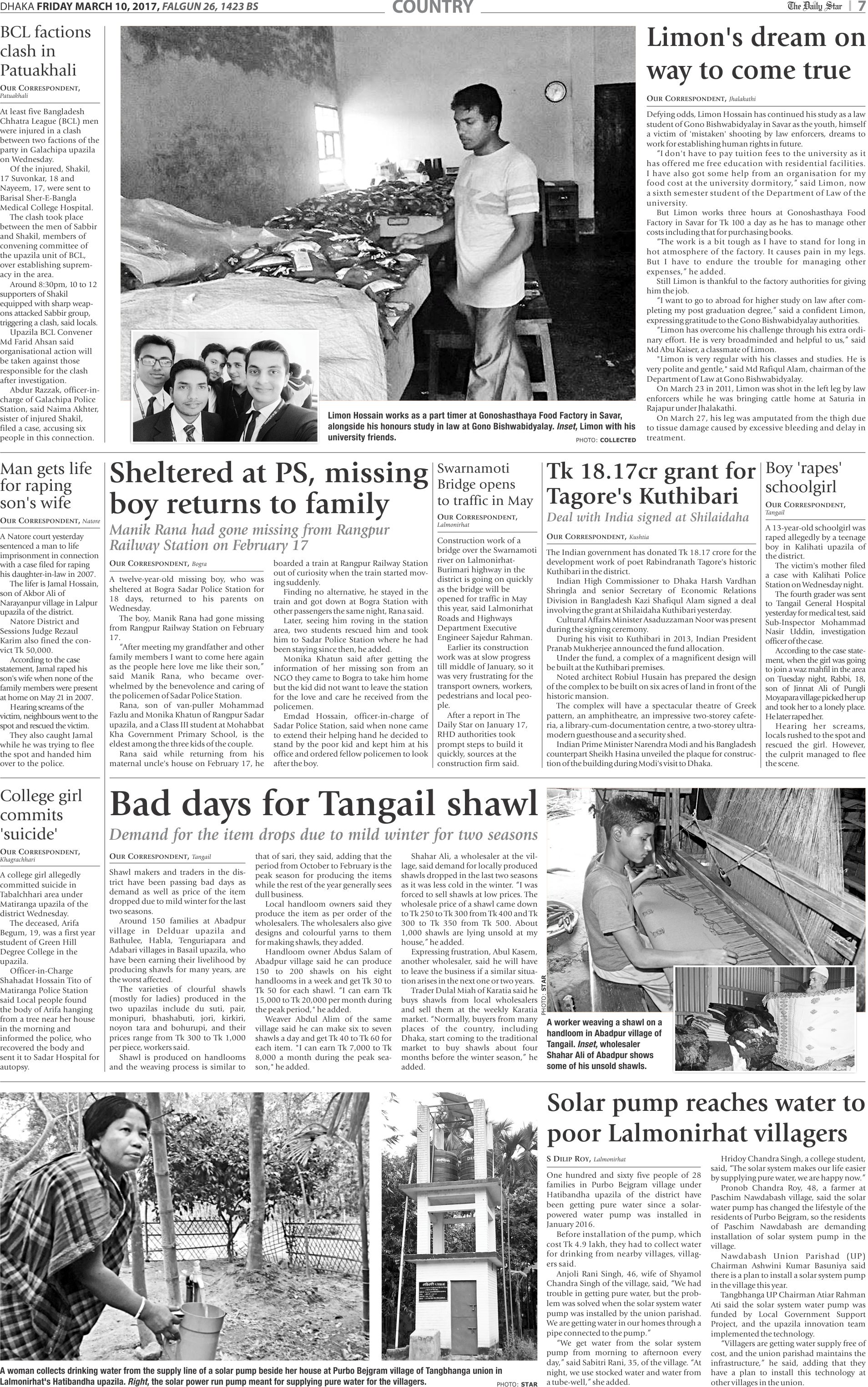 DHAKA FRIDAY MARCH 10, 2017, FALGUN 26, 1423 BS

COUNTRY

The Daily Star | 7

BCL factions clash in Patuakhali

OUR CORRESPONDENT, Patuakhali

At least five Bangladesh Chhatra League (BCL) men were injured in a clash between two factions of the party in Galachipa upazila on Wednesday.

Of the injured, Shakil, 17 Suvonkar, 18 and Nayeem, 17, were sent to Barisal Sher-E-Bangla Medical College Hospital.

The clash took place between the men of Sabbir and Shakil, members of convening committee of the upazila unit of BCL, over establishing supremacy in the area.

Around 8:30pm, 10 to 12 supporters of Shakil equipped with sharp weapons attacked Sabbir group, triggering a clash, said locals.

Upazila BCL Convener Md Farid Ahsan said organisational action will be taken against those responsible for the clash after investigation.

Abdur Razzak, officer-in-charge of Galachipa Police Station, said Naima Akhter, sister of injured Shakil, filed a case, accusing six people in this connection.

Limon Hossain works as a part timer at Gonoshasthaya Food Factory in Savar, alongside his honours study in law at Gono Bishwabidyalay. Inset, Limon with his university friends.

PHOTO: COLLECTED

Limon's dream on way to come true

OUR CORRESPONDENT, Jhalakathi

Defying odds, Limon Hossain has continued his study as a law student of Gono Bishwabidyalay in Savar as the youth, himself a victim of 'mistaken' shooting by law enforcers, dreams to work for establishing human rights in future.

"I don't have to pay tuition fees to the university as it has offered me free education with residential facilities. I have also got some help from an organisation for my food cost at the university dormitory," said Limon, now a sixth semester student of the Department of Law of the university.

But Limon works three hours at Gonoshasthaya Food Factory in Savar for Tk 100 a day as he has to manage other costs including that for purchasing books.

"The work is a bit tough as I have to stand for long in hot atmosphere of the factory. It causes pain in my legs. But I have to endure the trouble for managing other expenses," he added.

Still Limon is thankful to the factory authorities for giving him the job.

"I want to go to abroad for higher study on law after completing my post graduation degree," said a confident Limon, expressing gratitude to the Gono Bishwabidyalay authorities.

"Limon has overcome his challenge through his extra ordinary effort. He is very broadminded and helpful to us," said Md Abu Kaiser, a classmate of Limon.

"Limon is very regular with his classes and studies. He is very polite and gentle," said Md Rafiqul Alam, chairman of the Department of Law at Gono Bishwabidyalay.

On March 23 in 2011, Limon was shot in the left leg by law enforcers while he was bringing cattle home at Saturia in Rajapur under Jhalakathi.

On March 27, his leg was amputated from the thigh due to tissue damage caused by excessive bleeding and delay in treatment.

Man gets life for raping son's wife

OUR CORRESPONDENT, Natore

A Natore court yesterday sentenced a man to life imprisonment in connection with a case filed for raping his daughter-in-law in 2007.

The lifer is Jamal Hossain, son of Akbor Ali of Narayanpur village in Lalpur upazila of the district.

Natore District and Sessions Judge Rezaul Karim also fined the convict Tk 50,000.

According to the case statement, Jamal raped his son's wife when none of the family members were present at home on May 21 in 2007.

Hearing screams of the victim, neighbours went to the spot and rescued the victim.

They also caught Jamal while he was trying to flee the spot and handed him over to the police.

Sheltered at PS, missing boy returns to family

Manik Rana had gone missing from Rangpur Railway Station on February 17

OUR CORRESPONDENT, Bogra

A twelve-year-old missing boy, who was sheltered at Bogra Sadar Police Station for 18 days, returned to his parents on Wednesday.

The boy, Manik Rana had gone missing from Rangpur Railway Station on February 17.

"After meeting my grandfather and other family members I want to come here again as the people here love me like their son," said Manik Rana, who became overwhelmed by the benevolence and caring of the policemen of Sadar Police Station.

Rana, son of van-puller Mohammad Fazlu and Monika Khatun of Rangpur Sadar upazila, and a Class III student at Mohabbat Kha Government Primary School, is the eldest among the three kids of the couple.

Rana said while returning from his maternal uncle's house on February 17, he boarded a train at Rangpur Railway Station out of curiosity when the train started moving suddenly.

Finding no alternative, he stayed in the train and got down at Bogra Station with other passengers the same night, Rana said.

Later, seeing him roving in the station area, two students rescued him and took him to Sadar Police Station where he had been staying since then, he added.

Monika Khatun said after getting the information of her missing son from an NGO they came to Bogra to take him home but the kid did not want to leave the station for the love and care he received from the policemen.

Emdad Hossain, officer-in-charge of Sadar Police Station, said when none came to extend their helping hand he decided to stand by the poor kid and kept him at his office and ordered fellow policemen to look after the boy.

Swarnamoti Bridge opens to traffic in May

OUR CORRESPONDENT, Lalmonirhat

Construction work of a bridge over the Swarnamoti river on Lalmonirhat-Burimari highway in the district is going on quickly as the bridge will be opened for traffic in May this year, said Lalmonirhat Roads and Highways Department Executive Engineer Sajedur Rahman.

Earlier its construction work was at slow progress till middle of January, so it was very frustrating for the transport owners, workers, pedestrians and local people.

After a report in The Daily Star on January 17, RHD authorities took prompt steps to build it quickly, sources at the construction firm said.

Tk 18.17cr grant for Tagore's Kuthibari

Deal with India signed at Shilaidaha

OUR CORRESPONDENT, Kushtia

The Indian government has donated Tk 18.17 crore for the development work of poet Rabindranath Tagore's historic Kuthibari in the district.

Indian High Commissioner to Dhaka Harsh Vardhan Shringla and senior Secretary of Economic Relations Division in Bangladesh Kazi Shafiqul Alam signed a deal involving the grant at Shilaidaha Kuthibari yesterday.

Cultural Affairs Minister Asaduzzaman Noor was present during the signing ceremony.

During his visit to Kuthibari in 2013, Indian President Pranab Mukherjee announced the fund allocation.

Under the fund, a complex of a magnificent design will be built at the Kuthibari premises.

Noted architect Robiul Husain has prepared the design of the complex to be built on six acres of land in front of the historic mansion.

The complex will have a spectacular theatre of Greek pattern, an amphitheatre, an impressive two-storey cafeteria, a library-cum-documentation centre, a two-storey ultra-modern guesthouse and a security shed.

Indian Prime Minister Narendra Modi and his Bangladesh counterpart Sheikh Hasina unveiled the plaque for construction of the building during Modi's visit to Dhaka.

Boy 'rapes' schoolgirl

OUR CORRESPONDENT, Tangail

A 13-year-old schoolgirl was raped allegedly by a teenage boy in Kalihati upazila of the district.

The victim's mother filed a case with Kalihati Police Station on Wednesday night.

The fourth grader was sent to Tangail General Hospital yesterday for medical test, said Sub-Inspector Mohammad Nasir Uddin, investigation officer of the case.

According to the case statement, when the girl was going to join a waz mahfil in the area on Tuesday night, Rabbi, 18, son of Jinnat Ali of Pungli Moyapara village picked her up and took her to a lonely place. He later raped her.

Hearing her screams, locals rushed to the spot and rescued the girl. However, the culprit managed to flee the scene.

College girl commits 'suicide'

OUR CORRESPONDENT, Khagrachhari

A college girl allegedly committed suicide in Tabalchhari area under Matiranga upazila of the district Wednesday.

The deceased, Arifa Begum, 19, was a first year student of Green Hill Degree College in the upazila.

Officer-in-Charge Shahadat Hossain Tito of Matiranga Police Station said Local people found the body of Arifa hanging from a tree near her house in the morning and informed the police, who recovered the body and sent it to Sadar Hospital for autopsy.

Bad days for Tangail shawl

Demand for the item drops due to mild winter for two seasons

OUR CORRESPONDENT, Tangail

Shawl makers and traders in the district have been passing bad days as demand as well as price of the item dropped due to mild winter for the last two seasons.

Around 150 families at Abadpur village in Delduar upazila and Bathulee, Habla, Tenguriapara and Adabari villages in Basail upazila, who have been earning their livelihood by producing shawls for many years, are the worst affected.

The varieties of clourful shawls (mostly for ladies) produced in the two upazilas include du suti, pair, monipuri, bhashabuti, jori, kirkiri, noyon tara and bohurupi, and their prices range from Tk 300 to Tk 1,000 per piece, workers said.

Shawl is produced on handlooms and the weaving process is similar to that of sari, they said, adding that the period from October to February is the peak season for producing the items while the rest of the year generally sees dull business.

Local handloom owners said they produce the item as per order of the wholesalers. The wholesalers also give designs and colourful yarns to them for making shawls, they added.

Handloom owner Abdus Salam of Abadpur village said he can produce 150 to 200 shawls on his eight handlooms in a week and get Tk 30 to Tk 50 for each shawl. "I can earn Tk 15,000 to Tk 20,000 per month during the peak period," he added.

Weaver Abdul Alim of the same village said he can make six to seven shawls a day and get Tk 40 to Tk 60 for each item. "I can earn Tk 7,000 to Tk 8,000 a month during the peak season," he added.

Shahar Ali, a wholesaler at the village, said demand for locally produced shawls dropped in the last two seasons as it was less cold in the winter. "I was forced to sell shawls at low prices. The wholesale price of a shawl came down to Tk 250 to Tk 300 from Tk 400 and Tk 300 to Tk 350 from Tk 500. About 1,000 shawls are lying unsold at my house," he added.

Expressing frustration, Abul Kasem, another wholesaler, said he will have to leave the business if a similar situation arises in the next one or two years.

Trader Dulal Miah of Karatia said he buys shawls from local wholesalers and sell them at the weekly Karatia market. "Normally, buyers from many places of the country, including Dhaka, start coming to the traditional market to buy shawls about four months before the winter season," he added.

PHOTO: STAR

A worker weaving a shawl on a handloom in Abadpur village of Tangail. Inset, wholesaler Shahar Ali of Abadpur shows some of his unsold shawls.

A woman collects drinking water from the supply line of a solar pump beside her house at Purbo Bejgram village of Tangbhanga union in Lalmonirhat's Hatibandha upazila. Right, the solar power run pump meant for supplying pure water for the villagers.

PHOTO: STAR

Solar pump reaches water to poor Lalmonirhat villagers

S DILIP ROY, Lalmonirhat

One hundred and sixty five people of 28 families in Purbo Bejgram village under Hatibandha upazila of the district have been getting pure water since a solar-powered water pump was installed in January 2016.

Before installation of the pump, which cost Tk 4.9 lakh, they had to collect water for drinking from nearby villages, villagers said.

Anjoli Rani Singh, 46, wife of Shyamol Chandra Singh of the village, said, "We had trouble in getting pure water, but the problem was solved when the solar system water pump was installed by the union parishad. We are getting water in our homes through a pipe connected to the pump."

"We get water from the solar system pump from morning to afternoon every day," said Sabitri Rani, 35, of the village. "At night, we use stocked water and water from a tube-well," she added.

Hridoy Chandra Singh, a college student, said, "The solar system makes our life easier by supplying pure water, we are happy now."

Pronob Chandra Roy, 48, a farmer at Paschim Nawdabash village, said the solar water pump has changed the lifestyle of the residents of Purbo Bejgram, so the residents of Paschim Nawdabash are demanding installation of solar system pump in the village.

Nawdabash Union Parishad (UP) Chairman Ashwini Kumar Basuniya said there is a plan to install a solar system pump in the village this year.

Tangbhanga UP Chairman Atiar Rahman Ati said the solar system water pump was funded by Local Government Support Project, and the upazila innovation team implemented the technology.

"Villagers are getting water supply free of cost, and the union parishad maintains the infrastructure," he said, adding that they have a plan to install this technology at other villages in the union.